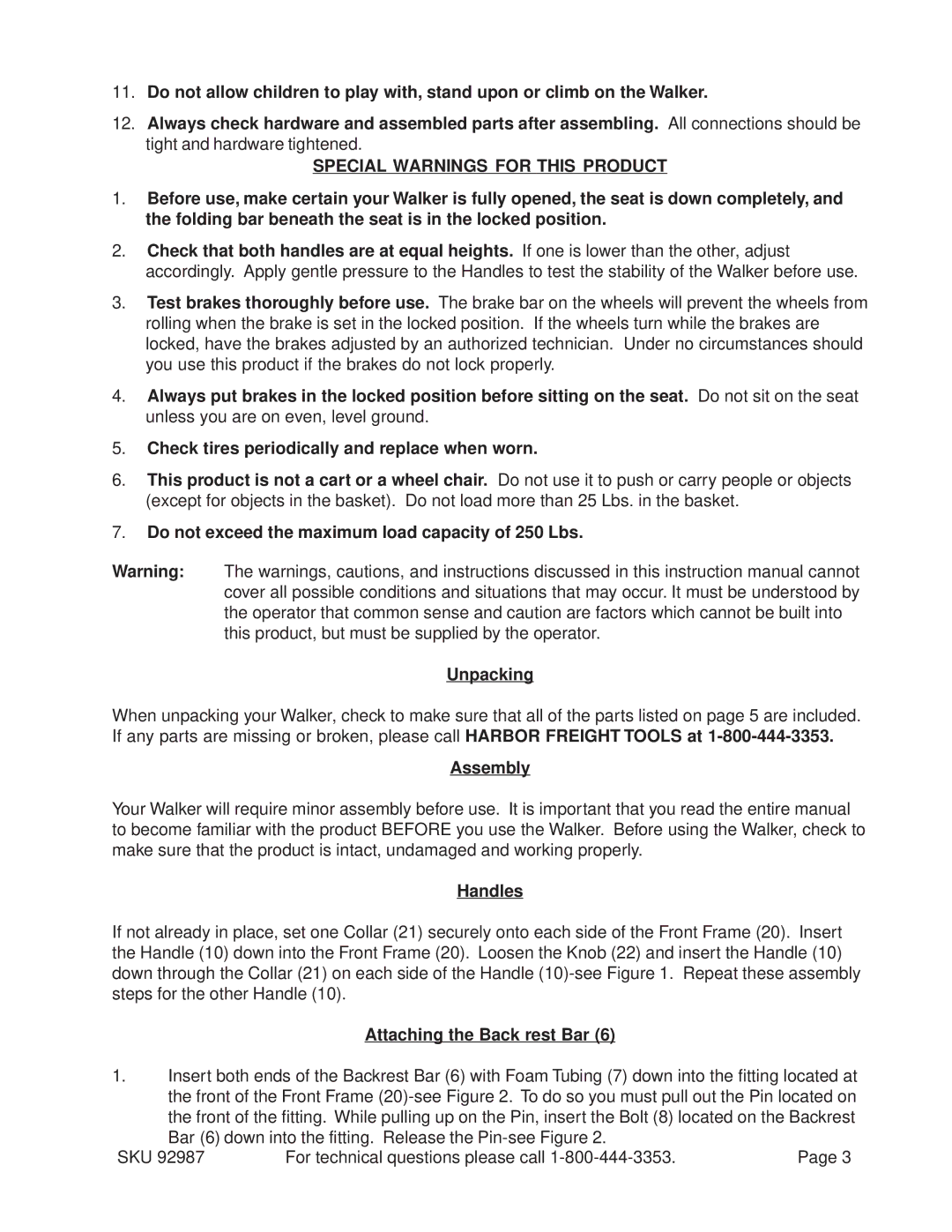 11. Do not allow children to play with, stand upon or climb on the Walker.

12. Always check hardware and assembled parts after assembling. All connections should be tight and hardware tightened.

SPECIAL WARNINGS FOR THIS PRODUCT

1. Before use, make certain your Walker is fully opened, the seat is down completely, and the folding bar beneath the seat is in the locked position.

2. Check that both handles are at equal heights. If one is lower than the other, adjust accordingly. Apply gentle pressure to the Handles to test the stability of the Walker before use.

3. Test brakes thoroughly before use. The brake bar on the wheels will prevent the wheels from rolling when the brake is set in the locked position. If the wheels turn while the brakes are locked, have the brakes adjusted by an authorized technician. Under no circumstances should you use this product if the brakes do not lock properly.

4. Always put brakes in the locked position before sitting on the seat. Do not sit on the seat unless you are on even, level ground.

5. Check tires periodically and replace when worn.

6. This product is not a cart or a wheel chair. Do not use it to push or carry people or objects (except for objects in the basket). Do not load more than 25 Lbs. in the basket.

7. Do not exceed the maximum load capacity of 250 Lbs.

Warning: The warnings, cautions, and instructions discussed in this instruction manual cannot cover all possible conditions and situations that may occur. It must be understood by the operator that common sense and caution are factors which cannot be built into this product, but must be supplied by the operator.

Unpacking

When unpacking your Walker, check to make sure that all of the parts listed on page 5 are included. If any parts are missing or broken, please call HARBOR FREIGHT TOOLS at 1-800-444-3353.

Assembly

Your Walker will require minor assembly before use. It is important that you read the entire manual to become familiar with the product BEFORE you use the Walker. Before using the Walker, check to make sure that the product is intact, undamaged and working properly.

Handles

If not already in place, set one Collar (21) securely onto each side of the Front Frame (20). Insert the Handle (10) down into the Front Frame (20). Loosen the Knob (22) and insert the Handle (10) down through the Collar (21) on each side of the Handle (10)-see Figure 1. Repeat these assembly steps for the other Handle (10).

Attaching the Back rest Bar (6)

1. Insert both ends of the Backrest Bar (6) with Foam Tubing (7) down into the fitting located at the front of the Front Frame (20)-see Figure 2. To do so you must pull out the Pin located on the front of the fitting. While pulling up on the Pin, insert the Bolt (8) located on the Backrest Bar (6) down into the fitting. Release the Pin-see Figure 2.

SKU 92987 For technical questions please call 1-800-444-3353. Page 3